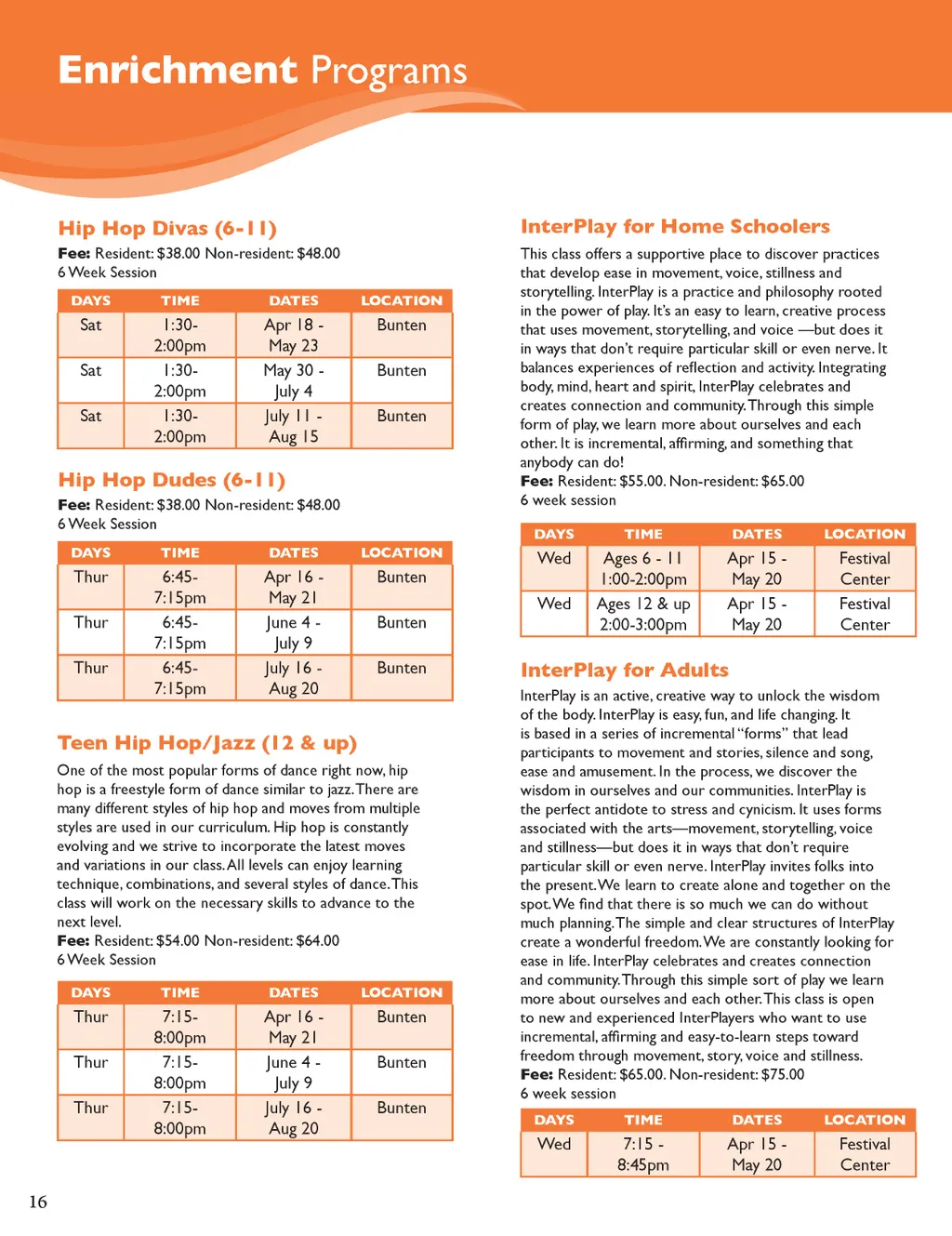 Enrichment Programs

Hip Hop Divas (6-11)

Fee: Resident: $38.00 Non-resident: $48.00
6 Week Session

| DAYS | TIME | DATES | LOCATION |
|---|---|---|---|
| Sat | 1:30-2:00pm | Apr 18 - May 23 | Bunten |
| Sat | 1:30-2:00pm | May 30 - July 4 | Bunten |
| Sat | 1:30-2:00pm | July 11 - Aug 15 | Bunten |

Hip Hop Dudes (6-11)

Fee: Resident: $38.00 Non-resident: $48.00
6 Week Session

| DAYS | TIME | DATES | LOCATION |
|---|---|---|---|
| Thur | 6:45-7:15pm | Apr 16 - May 21 | Bunten |
| Thur | 6:45-7:15pm | June 4 - July 9 | Bunten |
| Thur | 6:45-7:15pm | July 16 - Aug 20 | Bunten |

Teen Hip Hop/Jazz (12 & up)

One of the most popular forms of dance right now, hip hop is a freestyle form of dance similar to jazz. There are many different styles of hip hop and moves from multiple styles are used in our curriculum. Hip hop is constantly evolving and we strive to incorporate the latest moves and variations in our class. All levels can enjoy learning technique, combinations, and several styles of dance. This class will work on the necessary skills to advance to the next level.
Fee: Resident: $54.00 Non-resident: $64.00
6 Week Session

| DAYS | TIME | DATES | LOCATION |
|---|---|---|---|
| Thur | 7:15-8:00pm | Apr 16 - May 21 | Bunten |
| Thur | 7:15-8:00pm | June 4 - July 9 | Bunten |
| Thur | 7:15-8:00pm | July 16 - Aug 20 | Bunten |

InterPlay for Home Schoolers

This class offers a supportive place to discover practices that develop ease in movement, voice, stillness and storytelling. InterPlay is a practice and philosophy rooted in the power of play. It's an easy to learn, creative process that uses movement, storytelling, and voice —but does it in ways that don't require particular skill or even nerve. It balances experiences of reflection and activity. Integrating body, mind, heart and spirit, InterPlay celebrates and creates connection and community. Through this simple form of play, we learn more about ourselves and each other. It is incremental, affirming, and something that anybody can do!
Fee: Resident: $55.00. Non-resident: $65.00
6 week session

| DAYS | TIME | DATES | LOCATION |
|---|---|---|---|
| Wed | Ages 6 - 11 1:00-2:00pm | Apr 15 - May 20 | Festival Center |
| Wed | Ages 12 & up 2:00-3:00pm | Apr 15 - May 20 | Festival Center |

InterPlay for Adults

InterPlay is an active, creative way to unlock the wisdom of the body. InterPlay is easy, fun, and life changing. It is based in a series of incremental "forms" that lead participants to movement and stories, silence and song, ease and amusement. In the process, we discover the wisdom in ourselves and our communities. InterPlay is the perfect antidote to stress and cynicism. It uses forms associated with the arts—movement, storytelling, voice and stillness—but does it in ways that don't require particular skill or even nerve. InterPlay invites folks into the present. We learn to create alone and together on the spot. We find that there is so much we can do without much planning. The simple and clear structures of InterPlay create a wonderful freedom. We are constantly looking for ease in life. InterPlay celebrates and creates connection and community. Through this simple sort of play we learn more about ourselves and each other. This class is open to new and experienced InterPlayers who want to use incremental, affirming and easy-to-learn steps toward freedom through movement, story, voice and stillness.
Fee: Resident: $65.00. Non-resident: $75.00
6 week session

| DAYS | TIME | DATES | LOCATION |
|---|---|---|---|
| Wed | 7:15 - 8:45pm | Apr 15 - May 20 | Festival Center |

16